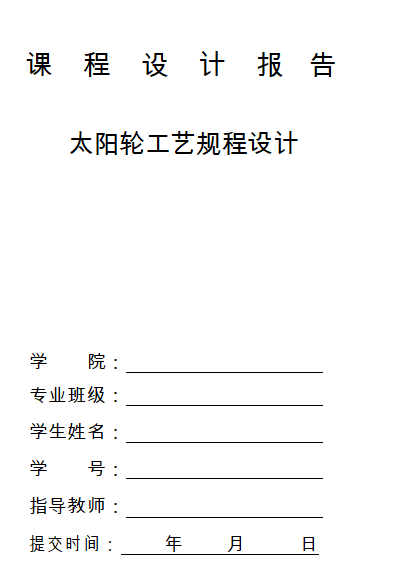 课 程 设 计 报 告

太阳轮工艺规程设计

学　　院：

专业班级：

学生姓名：

学　　号：

指导教师：

提交时间：　　年　　月　　日